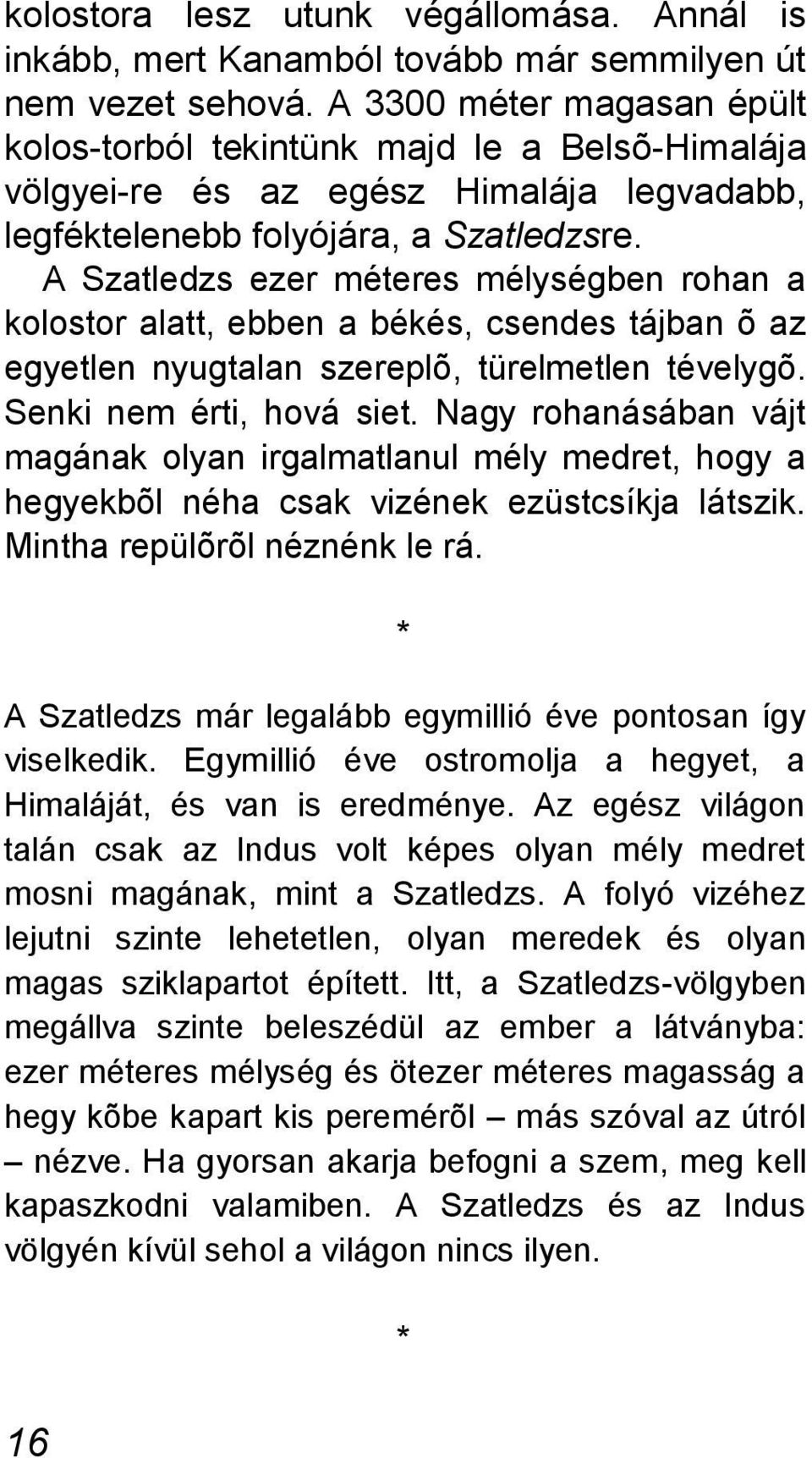 kolostora lesz utunk végállomása. Annál is inkább, mert Kanamból tovább már semmilyen út nem vezet sehová. A 3300 méter magasan épült kolos-torból tekintünk majd le a Belsõ-Himalája völgyei-re és az egész Himalája legvadabb, legféktelenebb folyójára, a Szatledzsre. A Szatledzs ezer méteres mélységben rohan a kolostor alatt, ebben a békés, csendes tájban õ az egyetlen nyugtalan szereplõ, türelmetlen tévelygõ. Senki nem érti, hová siet. Nagy rohanásában vájt magának olyan irgalmatlanul mély medret, hogy a hegyekbõl néha csak vizének ezüstcsíkja látszik. Mintha repülõrõl néznénk le rá.

*

A Szatledzs már legalább egymillió éve pontosan így viselkedik. Egymillió éve ostromolja a hegyet, a Himaláját, és van is eredménye. Az egész világon talán csak az Indus volt képes olyan mély medret mosni magának, mint a Szatledzs. A folyó vizéhez lejutni szinte lehetetlen, olyan meredek és olyan magas sziklapartot épített. Itt, a Szatledzs-völgyben megállva szinte beleszédül az ember a látványba: ezer méteres mélység és ötezer méteres magasság a hegy kõbe kapart kis peremérõl – más szóval az útról – nézve. Ha gyorsan akarja befogni a szem, meg kell kapaszkodni valamiben. A Szatledzs és az Indus völgyén kívül sehol a világon nincs ilyen.

*

16